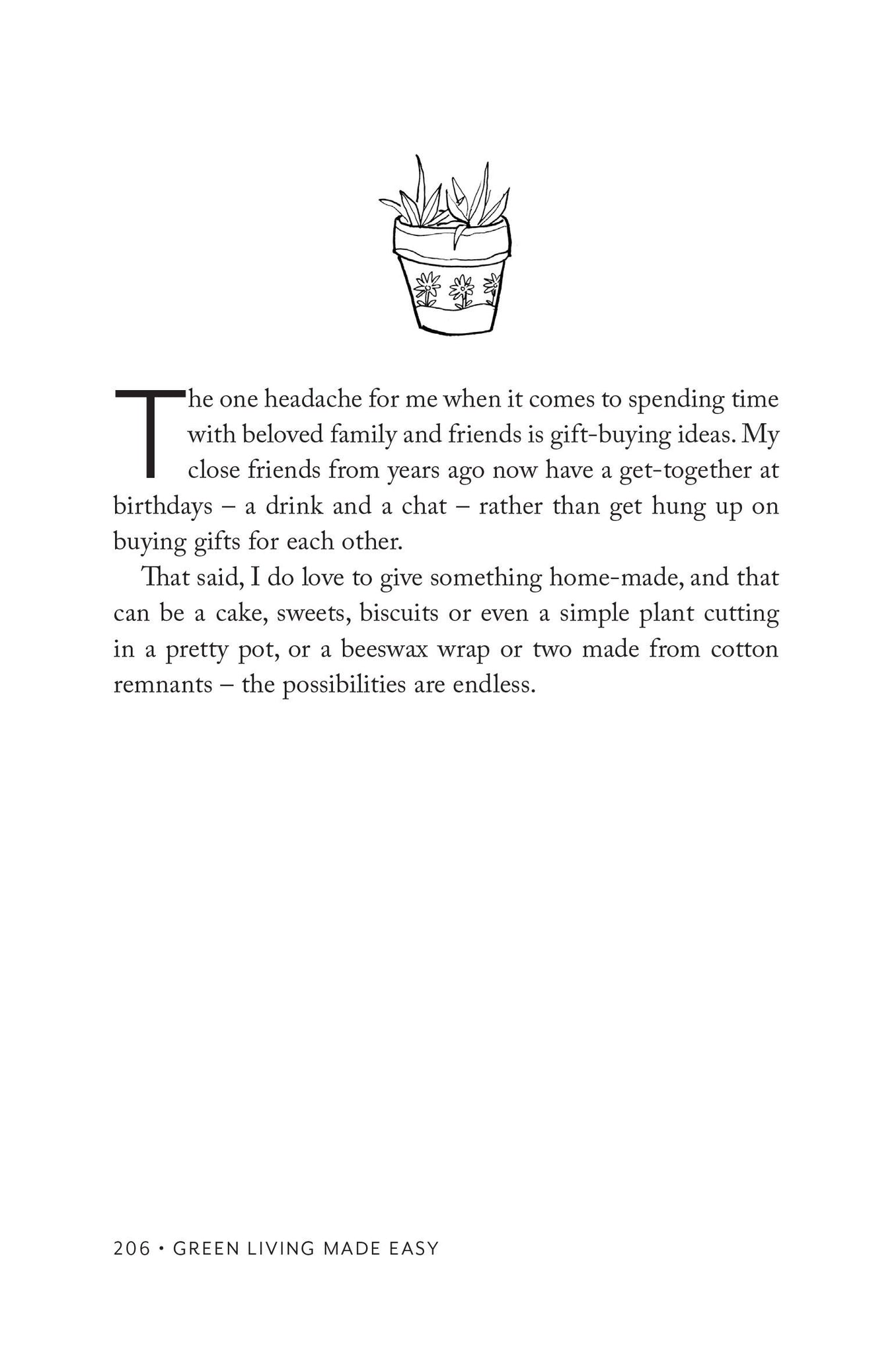 The one headache for me when it comes to spending time with beloved family and friends is gift-buying ideas. My close friends from years ago now have a get-together at birthdays – a drink and a chat – rather than get hung up on buying gifts for each other.

That said, I do love to give something home-made, and that can be a cake, sweets, biscuits or even a simple plant cutting in a pretty pot, or a beeswax wrap or two made from cotton remnants – the possibilities are endless.

206 • GREEN LIVING MADE EASY